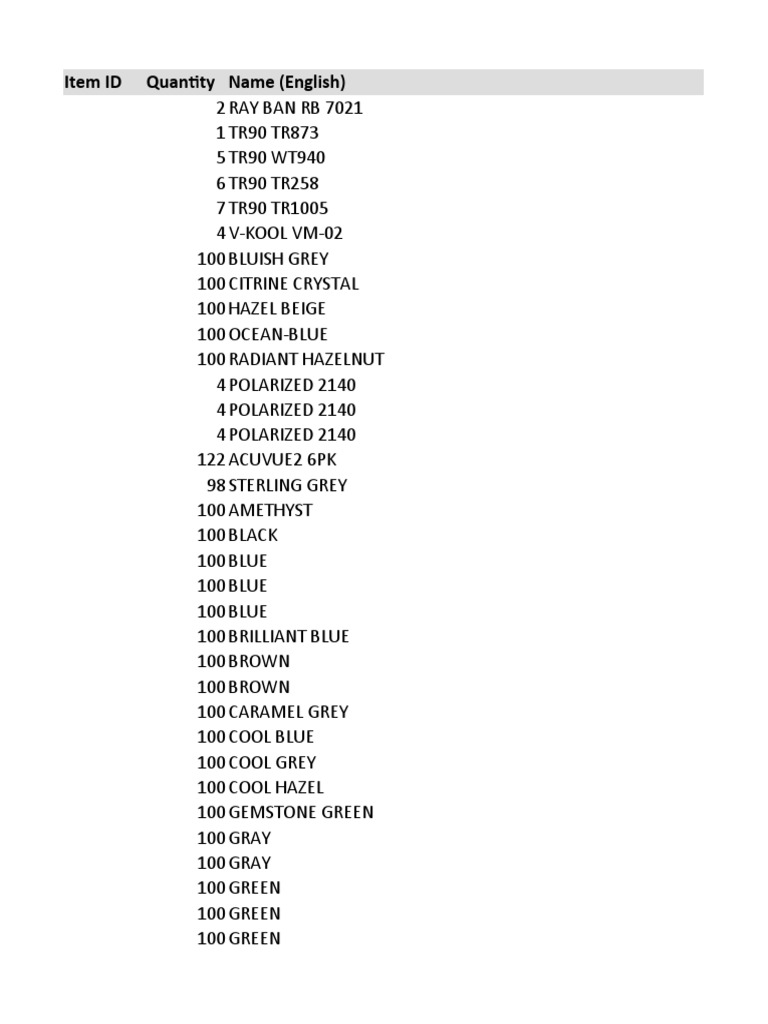 | Item ID | Quantity | Name (English) |
|---|---|---|
| | 2 | RAY BAN RB 7021 |
| | 1 | TR90 TR873 |
| | 5 | TR90 WT940 |
| | 6 | TR90 TR258 |
| | 7 | TR90 TR1005 |
| | 4 | V-KOOL VM-02 |
| | 100 | BLUISH GREY |
| | 100 | CITRINE CRYSTAL |
| | 100 | HAZEL BEIGE |
| | 100 | OCEAN-BLUE |
| | 100 | RADIANT HAZELNUT |
| | 4 | POLARIZED 2140 |
| | 4 | POLARIZED 2140 |
| | 4 | POLARIZED 2140 |
| | 122 | ACUVUE2 6PK |
| | 98 | STERLING GREY |
| | 100 | AMETHYST |
| | 100 | BLACK |
| | 100 | BLUE |
| | 100 | BLUE |
| | 100 | BLUE |
| | 100 | BRILLIANT BLUE |
| | 100 | BROWN |
| | 100 | BROWN |
| | 100 | CARAMEL GREY |
| | 100 | COOL BLUE |
| | 100 | COOL GREY |
| | 100 | COOL HAZEL |
| | 100 | GEMSTONE GREEN |
| | 100 | GRAY |
| | 100 | GRAY |
| | 100 | GREEN |
| | 100 | GREEN |
| | 100 | GREEN |